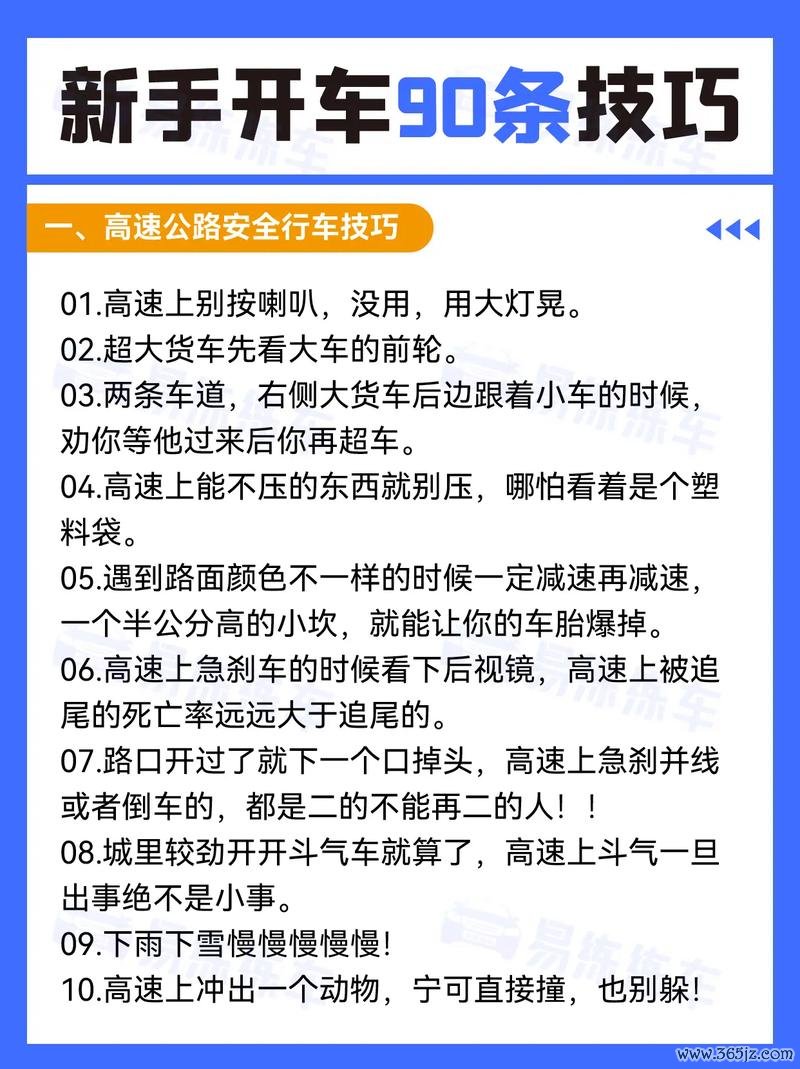 新手开车90条技巧

一、高速公路安全行车技巧

01.高速上别按喇叭，没用，用大灯晃。

02.超大货车先看大车的前轮。

03.两条车道，右侧大货车后边跟着小车的时候，劝你等他过来后你再超车。

04.高速上能不压的东西就别压，哪怕看着是个塑料袋。

05.遇到路面颜色不一样的时候一定减速再减速，一个半公分高的小坎，就能让你的车胎爆掉。

06.高速上急刹车的时候看下后视镜，高速上被追尾的死亡率远远大于追尾的。

07.路口开过了就下一个口掉头，高速上急刹并线或者倒车的，都是二的不能再二的人！！

08.城里较劲开开斗气车就算了，高速上斗气一旦出事绝不是小事。

09.下雨下雪慢慢慢慢慢!

10.高速上冲出一个动物，宁可直接撞，也别躲!

易练练车

www.365jz.com